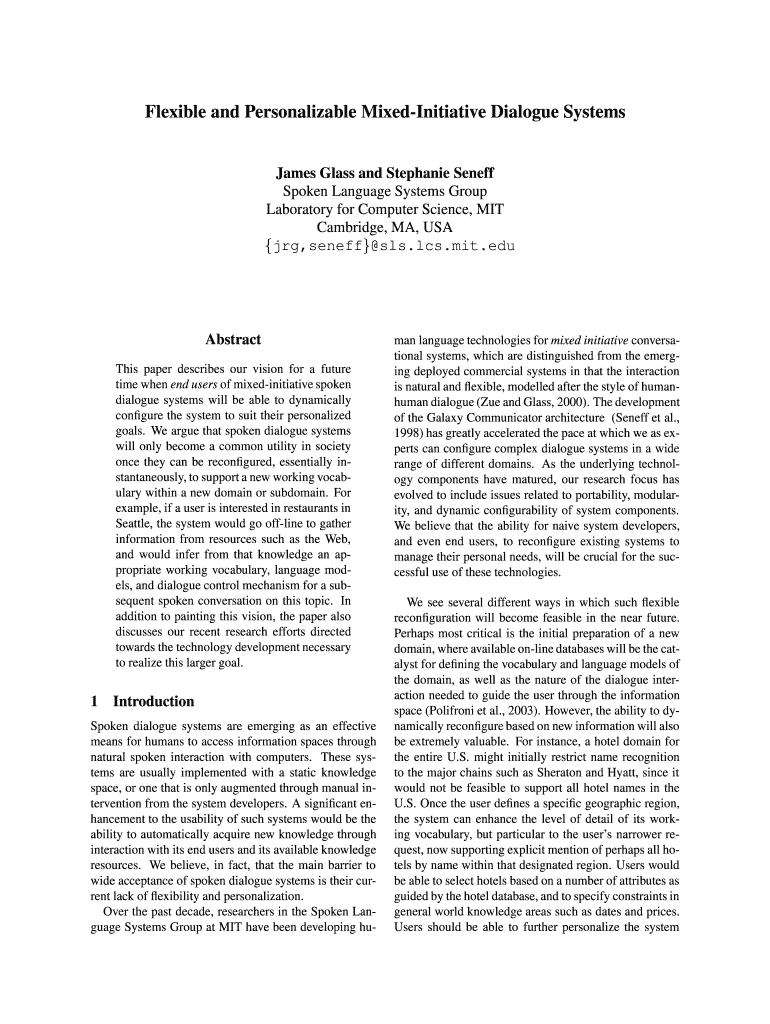 Flexible and Personalizable Mixed-Initiative Dialogue Systems

James Glass and Stephanie Seneff
Spoken Language Systems Group
Laboratory for Computer Science, MIT
Cambridge, MA, USA
{jrg,seneff}@sls.lcs.mit.edu

Abstract

This paper describes our vision for a future time when end users of mixed-initiative spoken dialogue systems will be able to dynamically configure the system to suit their personalized goals. We argue that spoken dialogue systems will only become a common utility in society once they can be reconfigured, essentially instantaneously, to support a new working vocabulary within a new domain or subdomain. For example, if a user is interested in restaurants in Seattle, the system would go off-line to gather information from resources such as the Web, and would infer from that knowledge an appropriate working vocabulary, language models, and dialogue control mechanism for a subsequent spoken conversation on this topic. In addition to painting this vision, the paper also discusses our recent research efforts directed towards the technology development necessary to realize this larger goal.

1 Introduction

Spoken dialogue systems are emerging as an effective means for humans to access information spaces through natural spoken interaction with computers. These systems are usually implemented with a static knowledge space, or one that is only augmented through manual intervention from the system developers. A significant enhancement to the usability of such systems would be the ability to automatically acquire new knowledge through interaction with its end users and its available knowledge resources. We believe, in fact, that the main barrier to wide acceptance of spoken dialogue systems is their current lack of flexibility and personalization.

Over the past decade, researchers in the Spoken Language Systems Group at MIT have been developing human language technologies for mixed initiative conversational systems, which are distinguished from the emerging deployed commercial systems in that the interaction is natural and flexible, modelled after the style of human-human dialogue (Zue and Glass, 2000). The development of the Galaxy Communicator architecture (Seneff et al., 1998) has greatly accelerated the pace at which we as experts can configure complex dialogue systems in a wide range of different domains. As the underlying technology components have matured, our research focus has evolved to include issues related to portability, modularity, and dynamic configurability of system components. We believe that the ability for naive system developers, and even end users, to reconfigure existing systems to manage their personal needs, will be crucial for the successful use of these technologies.

We see several different ways in which such flexible reconfiguration will become feasible in the near future. Perhaps most critical is the initial preparation of a new domain, where available on-line databases will be the catalyst for defining the vocabulary and language models of the domain, as well as the nature of the dialogue interaction needed to guide the user through the information space (Polifroni et al., 2003). However, the ability to dynamically reconfigure based on new information will also be extremely valuable. For instance, a hotel domain for the entire U.S. might initially restrict name recognition to the major chains such as Sheraton and Hyatt, since it would not be feasible to support all hotel names in the U.S. Once the user defines a specific geographic region, the system can enhance the level of detail of its working vocabulary, but particular to the user's narrower request, now supporting explicit mention of perhaps all hotels by name within that designated region. Users would be able to select hotels based on a number of attributes as guided by the hotel database, and to specify constraints in general world knowledge areas such as dates and prices. Users should be able to further personalize the system